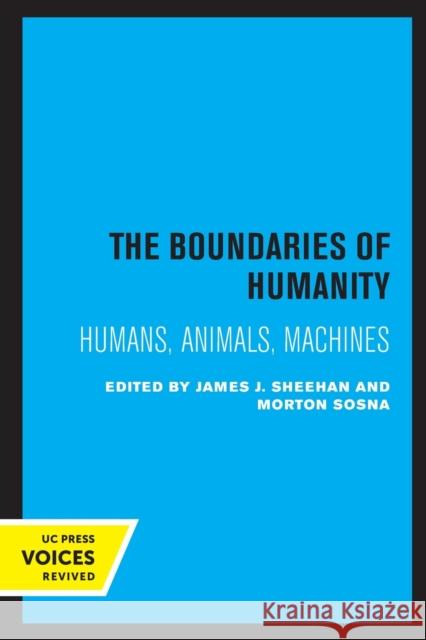 THE BOUNDARIES OF HUMANITY

HUMANS, ANIMALS, MACHINES

EDITED BY JAMES J. SHEEHAN AND MORTON SOSNA

UC PRESS
VOICES
REVIVED